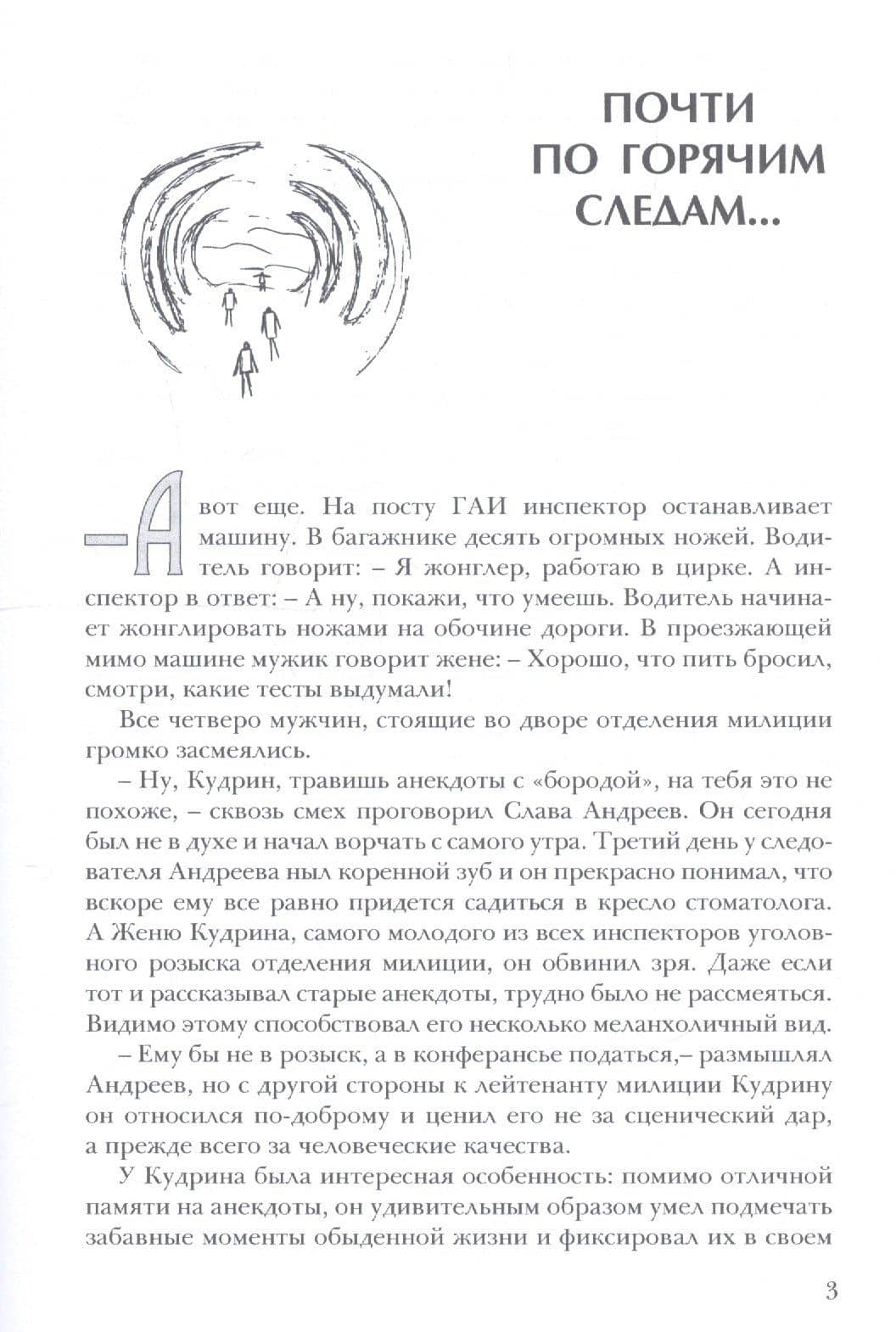 ПОЧТИ
ПО ГОРЯЧИМ
СЛЕДАМ...

– А вот еще. На посту ГАИ инспектор останавливает машину. В багажнике десять огромных ножей. Водитель говорит: – Я жонглер, работаю в цирке. А инспектор в ответ: – А ну, покажи, что умеешь. Водитель начинает жонглировать ножами на обочине дороги. В проезжающей мимо машине мужик говорит жене: – Хорошо, что пить бросил, смотри, какие тесты выдумали!

Все четверо мужчин, стоящие во дворе отделения милиции громко засмеялись.

– Ну, Кудрин, травишь анекдоты с «бородой», на тебя это не похоже, – сквозь смех проговорил Слава Андреев. Он сегодня был не в духе и начал ворчать с самого утра. Третий день у следователя Андреева ныл коренной зуб и он прекрасно понимал, что вскоре ему все равно придется садиться в кресло стоматолога. А Женю Кудрина, самого молодого из всех инспекторов уголовного розыска отделения милиции, он обвинил зря. Даже если тот и рассказывал старые анекдоты, трудно было не рассмеяться. Видимо этому способствовал его несколько меланхоличный вид.

– Ему бы не в розыск, а в конферансье податься,– размышлял Андреев, но с другой стороны к лейтенанту милиции Кудрину он относился по-доброму и ценил его не за сценический дар, а прежде всего за человеческие качества.

У Кудрина была интересная особенность: помимо отличной памяти на анекдоты, он удивительным образом умел подмечать забавные моменты обыденной жизни и фиксировал их в своем

3